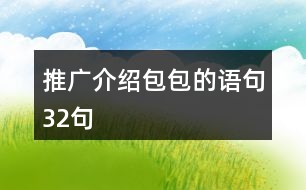 推广介绍包包的语句32句